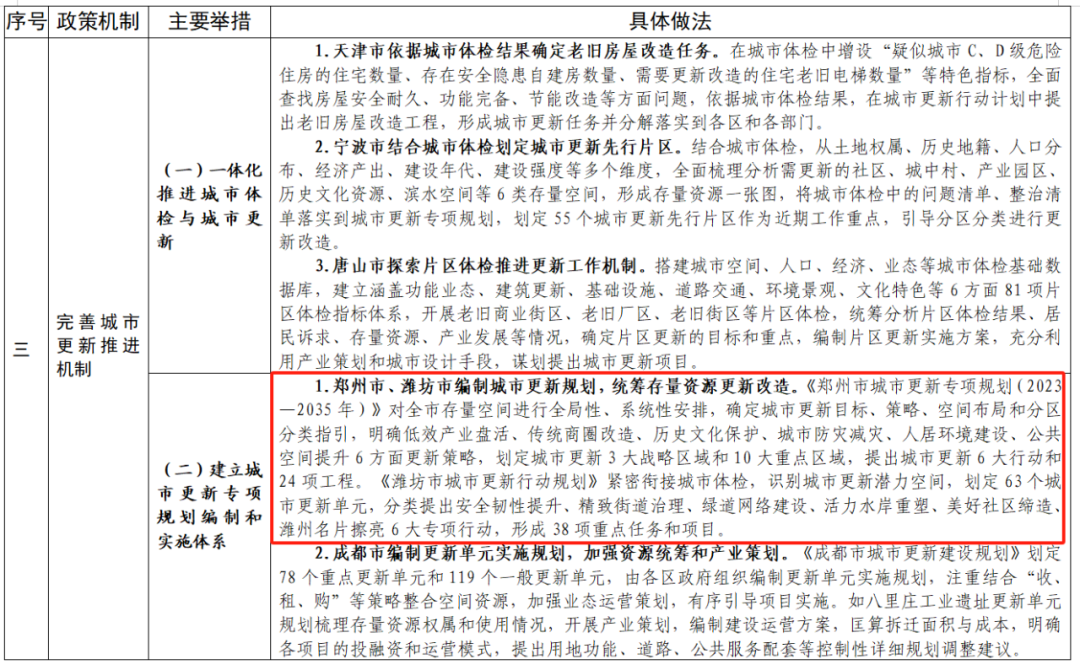 | 序号 | 政策机制 | 主要举措 | 具体做法 |
|---|---|---|---|
| 三 | 完善城市更新推进机制 | （一）一体化推进城市体检与城市更新 | 1. 天津市依据城市体检结果确定老旧房屋改造任务。在城市体检中增设“疑似城市 C、D 级危险住房的住宅数量、存在安全隐患自建房数量、需要更新改造的住宅老旧电梯数量”等特色指标，全面查找房屋安全耐久、功能完备、节能改造等方面问题，依据城市体检结果，在城市更新行动计划中提出老旧房屋改造工程，形成城市更新任务并分解落实到各区和各部门。<br>2. 宁波市结合城市体检划定城市更新先行片区。结合城市体检，从土地权属、历史地籍、人口分布、经济产出、建设年代、建设强度等多个维度，全面梳理分析需更新的社区、城中村、产业园区、历史文化资源、滨水空间等 6 类存量空间，形成存量资源一张图，将城市体检中的问题清单、整治清单落实到城市更新专项规划，划定 55 个城市更新先行片区作为近期工作重点，引导分区分类进行更新改造。<br>3. 唐山市探索片区体检推进更新工作机制。搭建城市空间、人口、经济、业态等城市体检基础数据库，建立涵盖功能业态、建筑更新、基础设施、道路交通、环境景观、文化特色等 6 方面 81 项片区体检指标体系，开展老旧商业街区、老旧厂区、老旧街区等片区体检，统筹分析片区体检结果、居民诉求、存量资源、产业发展等情况，确定片区更新的目标和重点，编制片区更新实施方案，充分利用产业策划和城市设计手段，谋划提出城市更新项目。 |
| | | （二）建立城市更新专项规划编制和实施体系 | 1. 郑州市、潍坊市编制城市更新规划，统筹存量资源更新改造。《郑州市城市更新专项规划（2023—2035 年）》对全市存量空间进行全局性、系统性安排，确定城市更新目标、策略、空间布局和分区分类指引，明确低效产业盘活、传统商圈改造、历史文化保护、城市防灾减灾、人居环境建设、公共空间提升 6 方面更新策略，划定城市更新 3 大战略区域和 10 大重点区域，提出城市更新 6 大行动和 24 项工程。《潍坊市城市更新行动规划》紧密衔接城市体检，识别城市更新潜力空间，划定 63 个城市更新单元，分类提出安全韧性提升、精致街道治理、绿道网络建设、活力水岸重塑、美好社区缔造、潍州名片擦亮 6 大专项行动，形成 38 项重点任务和项目。<br>2. 成都市编制更新单元实施规划，加强资源统筹和产业策划。《成都市城市更新建设规划》划定 78 个重点更新单元和 119 个一般更新单元，由各区政府组织编制更新单元实施规划，注重结合“收、租、购”等策略整合空间资源，加强业态运营策划，有序引导项目实施。如八里庄工业遗址更新单元规划梳理存量资源权属和使用情况，开展产业策划，编制建设运营方案，匡算拆迁面积与成本，明确各项目的投融资和运营模式，提出用地功能、道路、公共服务配套等控制性详细规划调整建议。 |